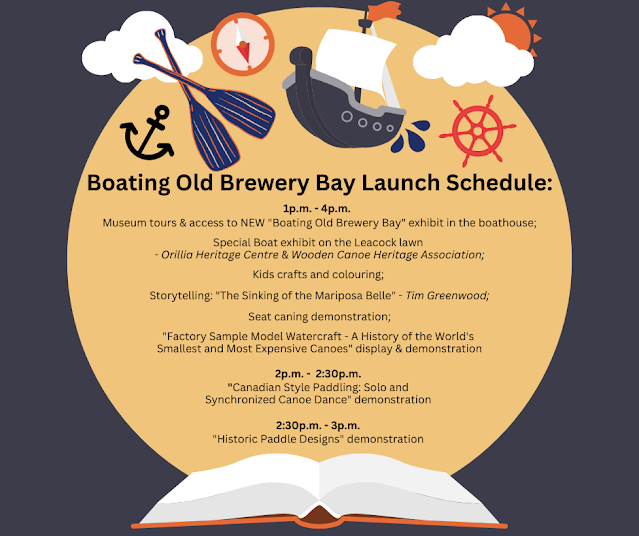 Boating Old Brewery Bay Launch Schedule:

1p.m. - 4p.m.
Museum tours & access to NEW "Boating Old Brewery Bay" exhibit in the boathouse;

Special Boat exhibit on the Leacock lawn
- Orillia Heritage Centre & Wooden Canoe Heritage Association;

Kids crafts and colouring;

Storytelling: "The Sinking of the Mariposa Belle" - Tim Greenwood;

Seat caning demonstration;

"Factory Sample Model Watercraft - A History of the World's Smallest and Most Expensive Canoes" display & demonstration

2p.m. - 2:30p.m.
"Canadian Style Paddling: Solo and Synchronized Canoe Dance" demonstration

2:30p.m. - 3p.m.
"Historic Paddle Designs" demonstration